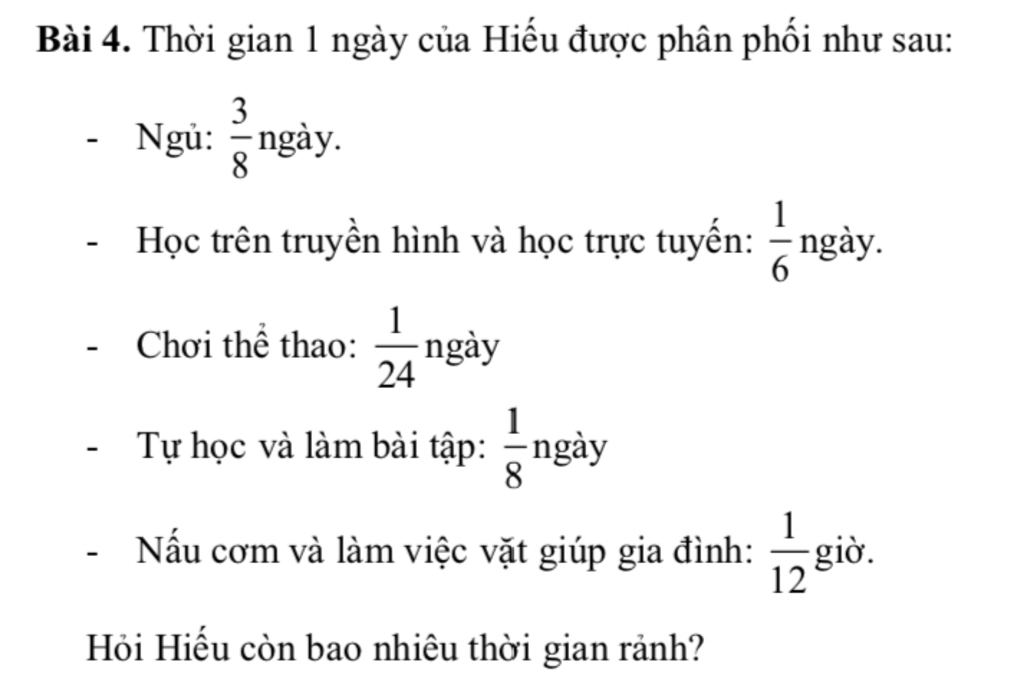 Bài 4. Thời gian 1 ngày của Hiếu được phân phối như sau:

- Ngủ: $\frac{3}{8}$ ngày.

- Học trên truyền hình và học trực tuyến: $\frac{1}{6}$ ngày.

- Chơi thể thao: $\frac{1}{24}$ ngày

- Tự học và làm bài tập: $\frac{1}{8}$ ngày

- Nấu cơm và làm việc vặt giúp gia đình: $\frac{1}{12}$ giờ.

Hỏi Hiếu còn bao nhiêu thời gian rảnh?